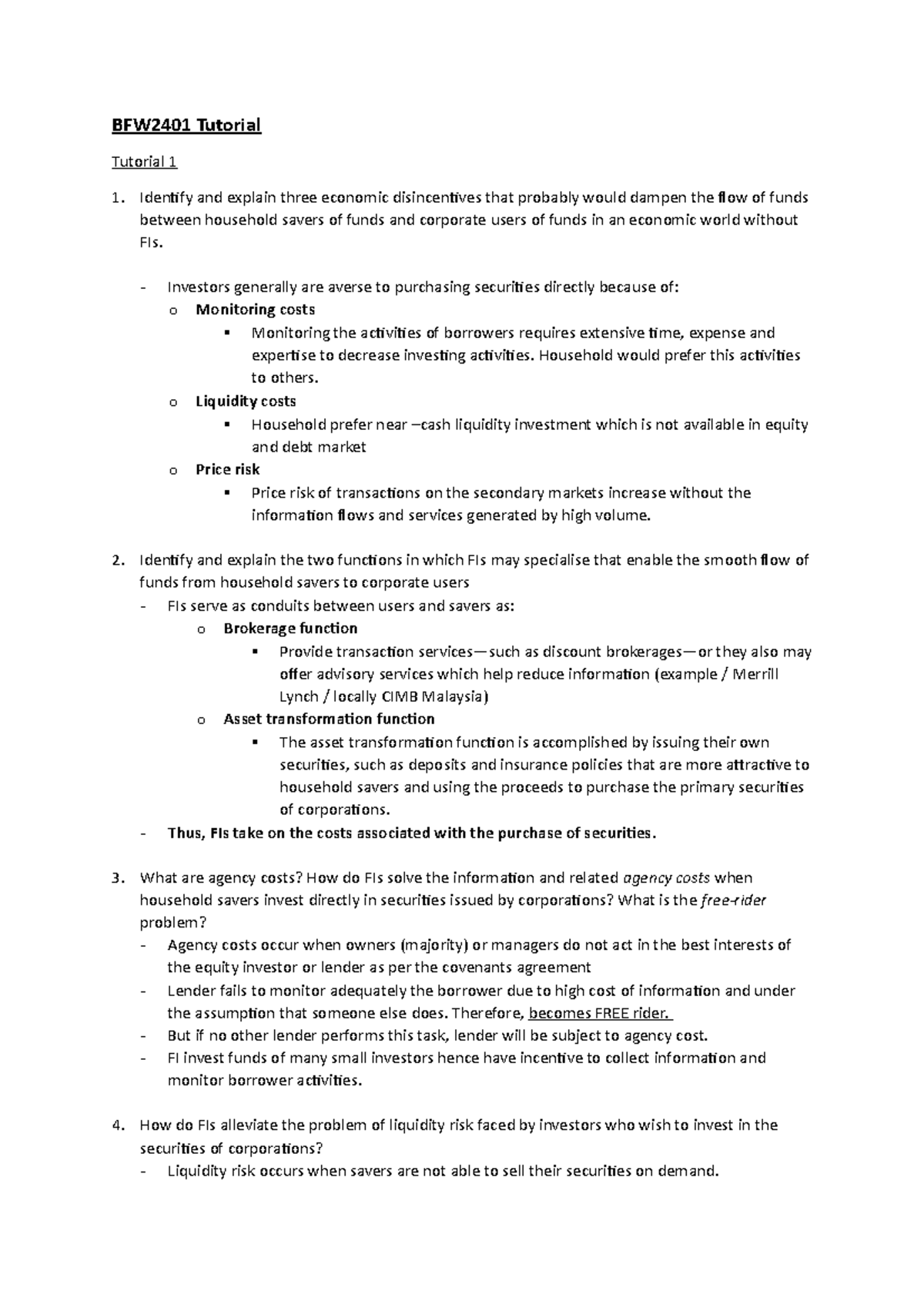 BFW2401 Tutorial

Tutorial 1

1. Identify and explain three economic disincentives that probably would dampen the flow of funds between household savers of funds and corporate users of funds in an economic world without FIs.

- Investors generally are averse to purchasing securities directly because of:
 o Monitoring costs
  ▪ Monitoring the activities of borrowers requires extensive time, expense and expertise to decrease investing activities. Household would prefer this activities to others.
 o Liquidity costs
  ▪ Household prefer near –cash liquidity investment which is not available in equity and debt market
 o Price risk
  ▪ Price risk of transactions on the secondary markets increase without the information flows and services generated by high volume.

2. Identify and explain the two functions in which FIs may specialise that enable the smooth flow of funds from household savers to corporate users
- FIs serve as conduits between users and savers as:
 o Brokerage function
  ▪ Provide transaction services—such as discount brokerages—or they also may offer advisory services which help reduce information (example / Merrill Lynch / locally CIMB Malaysia)
 o Asset transformation function
  ▪ The asset transformation function is accomplished by issuing their own securities, such as deposits and insurance policies that are more attractive to household savers and using the proceeds to purchase the primary securities of corporations.
- Thus, FIs take on the costs associated with the purchase of securities.

3. What are agency costs? How do FIs solve the information and related agency costs when household savers invest directly in securities issued by corporations? What is the free-rider problem?
- Agency costs occur when owners (majority) or managers do not act in the best interests of the equity investor or lender as per the covenants agreement
- Lender fails to monitor adequately the borrower due to high cost of information and under the assumption that someone else does. Therefore, becomes FREE rider.
- But if no other lender performs this task, lender will be subject to agency cost.
- FI invest funds of many small investors hence have incentive to collect information and monitor borrower activities.

4. How do FIs alleviate the problem of liquidity risk faced by investors who wish to invest in the securities of corporations?
- Liquidity risk occurs when savers are not able to sell their securities on demand.